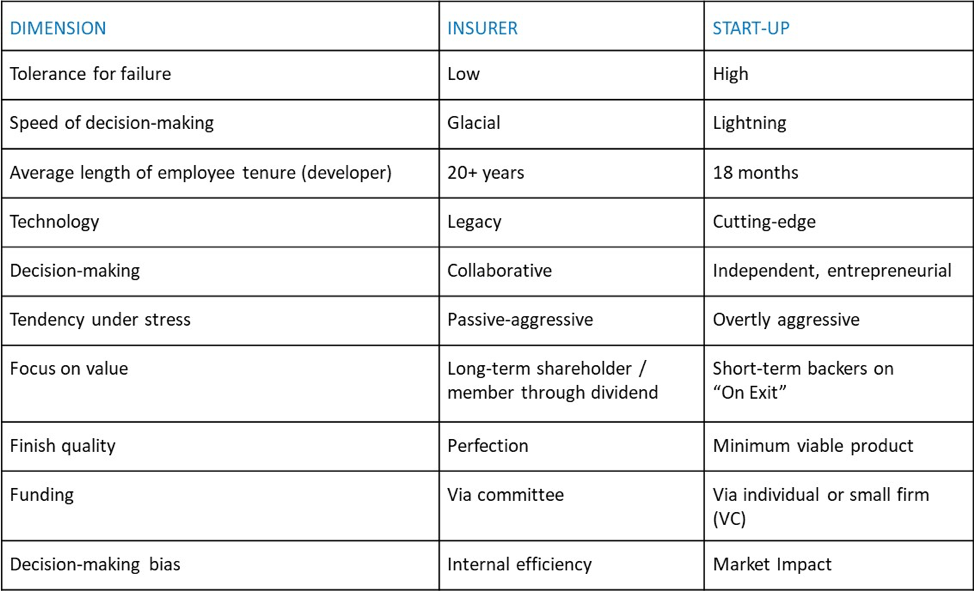 | DIMENSION | INSURER | START-UP |
|---|---|---|
| Tolerance for failure | Low | High |
| Speed of decision-making | Glacial | Lightning |
| Average length of employee tenure (developer) | 20+ years | 18 months |
| Technology | Legacy | Cutting-edge |
| Decision-making | Collaborative | Independent, entrepreneurial |
| Tendency under stress | Passive-aggressive | Overtly aggressive |
| Focus on value | Long-term shareholder / member through dividend | Short-term backers on "On Exit" |
| Finish quality | Perfection | Minimum viable product |
| Funding | Via committee | Via individual or small firm (VC) |
| Decision-making bias | Internal efficiency | Market Impact |